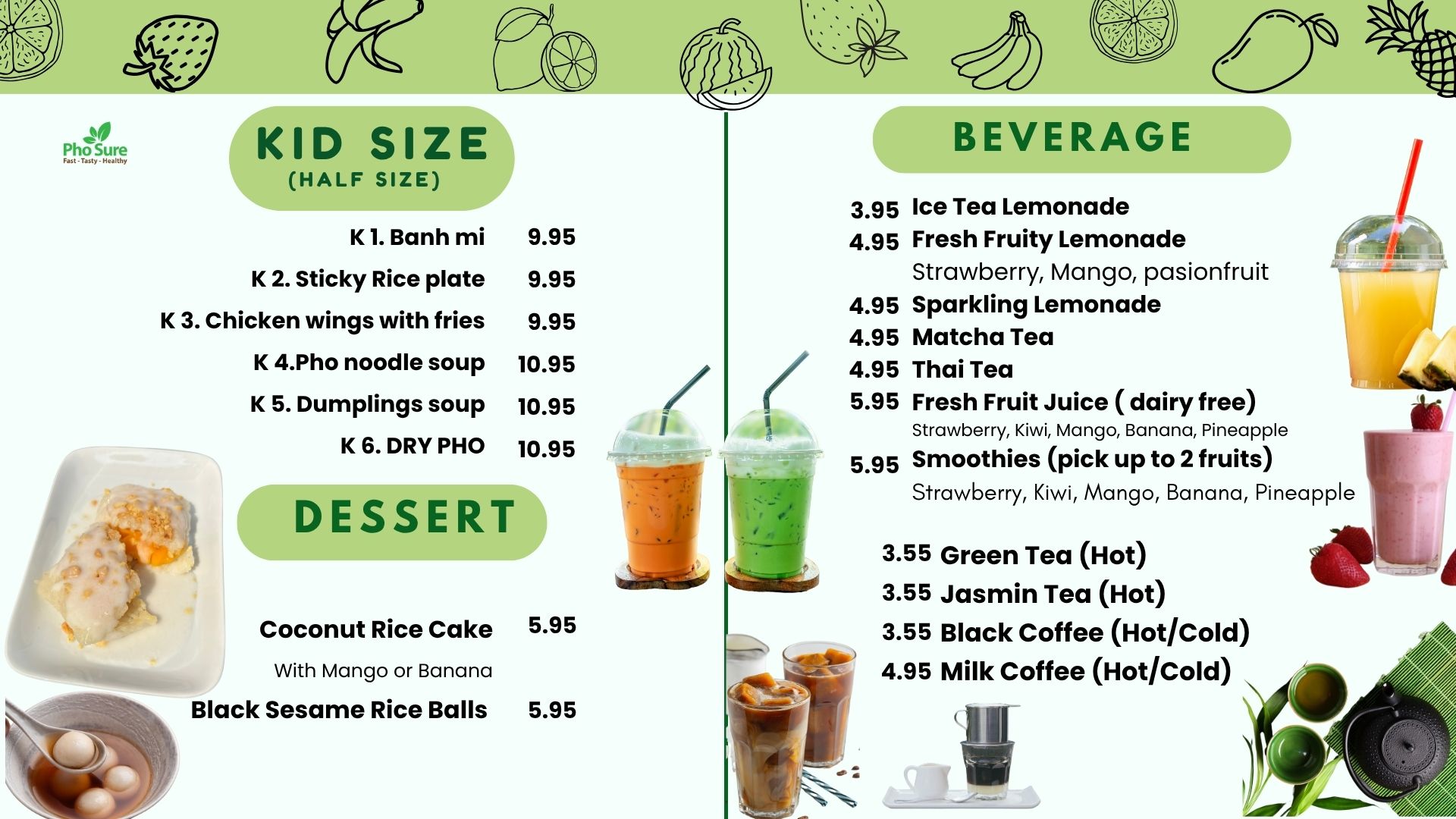 Pho Sure
Fast - Tasty - Healthy

KID SIZE
(HALF SIZE)

K 1. Banh mi 9.95
K 2. Sticky Rice plate 9.95
K 3. Chicken wings with fries 9.95
K 4.Pho noodle soup 10.95
K 5. Dumplings soup 10.95
K 6. DRY PHO 10.95

DESSERT

Coconut Rice Cake 5.95
With Mango or Banana
Black Sesame Rice Balls 5.95

BEVERAGE

3.95 Ice Tea Lemonade
4.95 Fresh Fruity Lemonade
Strawberry, Mango, pasionfruit
4.95 Sparkling Lemonade
4.95 Matcha Tea
4.95 Thai Tea
5.95 Fresh Fruit Juice ( dairy free)
Strawberry, Kiwi, Mango, Banana, Pineapple
5.95 Smoothies (pick up to 2 fruits)
Strawberry, Kiwi, Mango, Banana, Pineapple

3.55 Green Tea (Hot)
3.55 Jasmin Tea (Hot)
3.55 Black Coffee (Hot/Cold)
4.95 Milk Coffee (Hot/Cold)